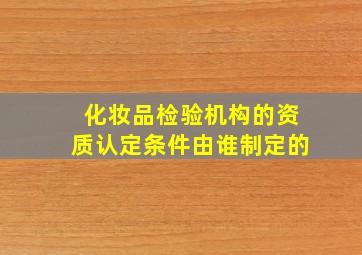 化妆品检验机构的资质认定条件由谁制定的